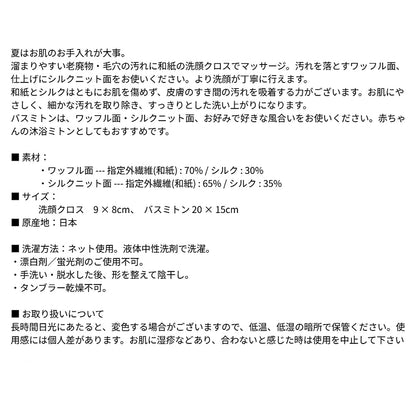 夏はお肌のお手入れが大事。
溜まりやすい老廃物・毛穴の汚れに和紙の洗顔クロスでマッサージ。汚れを落とすワッフル面、仕上げにシルクニット面をお使いください。より洗顔が丁寧に行えます。
和紙とシルクはともにお肌を傷めず、皮膚のすき間の汚れを吸着する力がございます。お肌にやさしく、細かな汚れを取り除き、すっきりとした洗い上がりになります。
バスミトンは、ワッフル面・シルクニット面、お好みで好きな風合いをお使いください。赤ちゃんの沐浴ミトンとしてもおすすめです。

■ 素材：
・ワッフル面 --- 指定外繊維(和紙) : 70% / シルク : 30%
・シルクニット面 --- 指定外繊維(和紙) : 65% / シルク : 35%
■ サイズ：
洗顔クロス　9 × 8cm、　バスミトン 20 × 15cm
■ 原産地：日本

■ 洗濯方法：ネット使用。液体中性洗剤で洗濯。
・漂白剤／蛍光剤のご使用不可。
・手洗い・脱水した後、形を整えて陰干し。
・タンブラー乾燥不可。

■ お取り扱いについて
長時間日光にあたると、変色する場合がございますので、低温、低湿の暗所で保管ください。使用感には個人差があります。お肌に湿疹などあり、合わないと感じた時は使用を中止して下さい